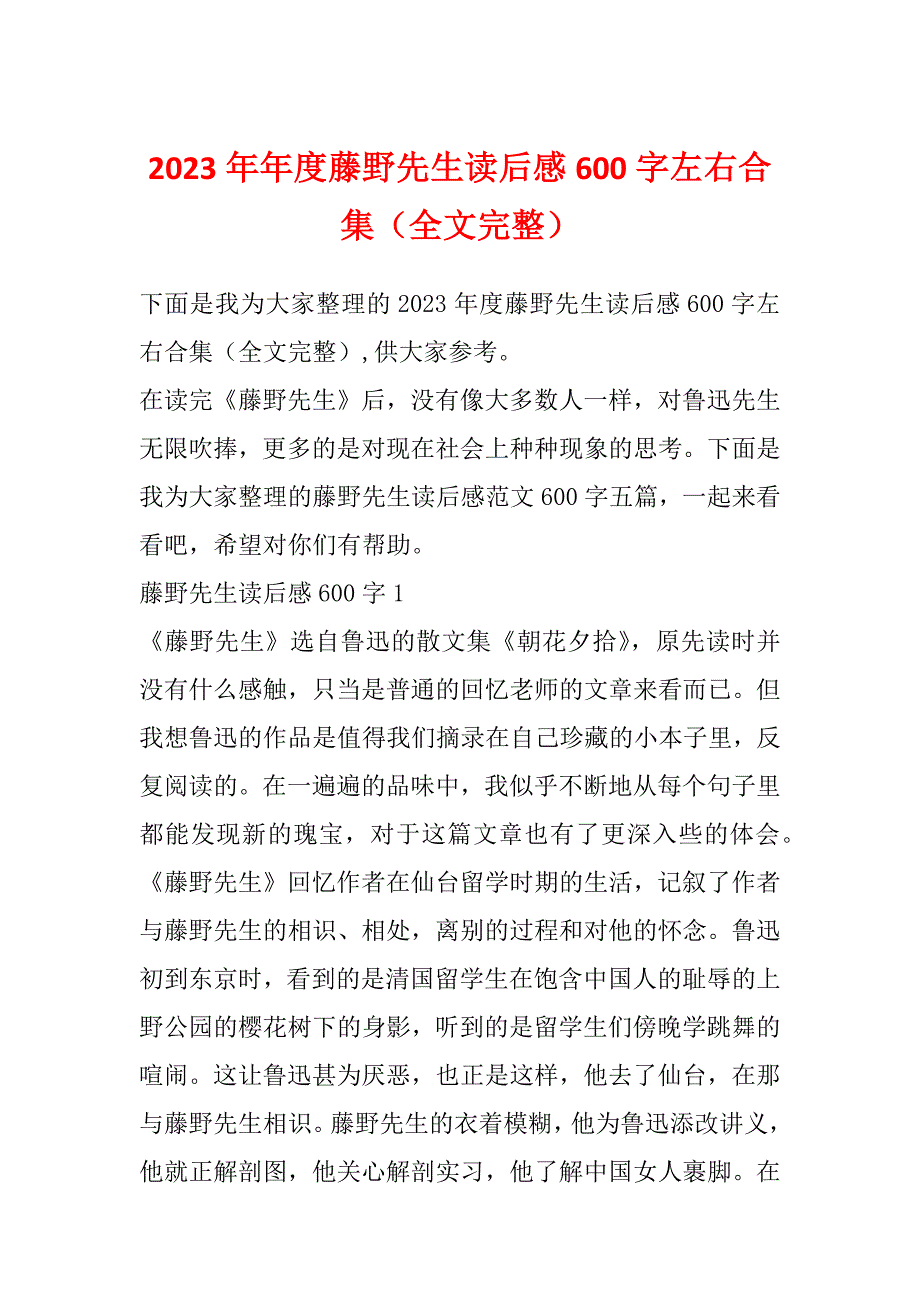 2023年年度藤野先生读后感600字左右合集（全文完整）

下面是我为大家整理的2023年度藤野先生读后感600字左右合集（全文完整）,供大家参考。

在读完《藤野先生》后，没有像大多数人一样，对鲁迅先生无限吹捧，更多的是对现在社会上种种现象的思考。下面是我为大家整理的藤野先生读后感范文600字五篇，一起来看看吧，希望对你们有帮助。

藤野先生读后感600字1

《藤野先生》选自鲁迅的散文集《朝花夕拾》，原先读时并没有什么感触，只当是普通的回忆老师的文章来看而已。但我想鲁迅的作品是值得我们摘录在自己珍藏的小本子里，反复阅读的。在一遍遍的品味中，我似乎不断地从每个句子里都能发现新的瑰宝，对于这篇文章也有了更深入些的体会。

《藤野先生》回忆作者在仙台留学时期的生活，记叙了作者与藤野先生的相识、相处，离别的过程和对他的怀念。鲁迅初到东京时，看到的是清国留学生在饱含中国人的耻辱的上野公园的樱花树下的身影，听到的是留学生们傍晚学跳舞的喧闹。这让鲁迅甚为厌恶，也正是这样，他去了仙台，在那与藤野先生相识。藤野先生的衣着模糊，他为鲁迅添改讲义，他就正解剖图，他关心解剖实习，他了解中国女人裹脚。在